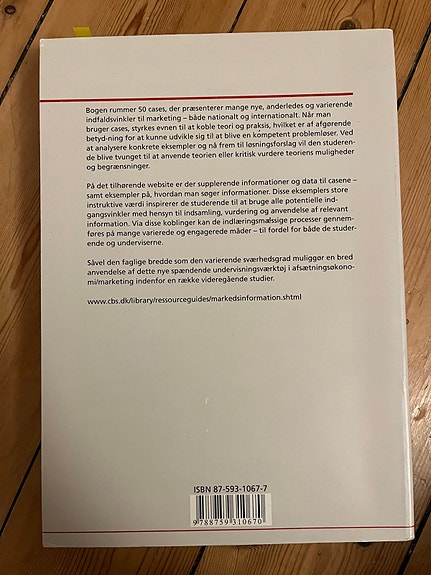 Bogen rummer 50 cases, der præsenterer mange nye, anderledes og varierende indfaldsvinkler til marketing – både nationalt og internationalt. Når man bruger cases, styrkes evnen til at koble teori og praksis, hvilket er af afgørende betyd-ning for at kunne udvikle sig til at blive en kompetent problemløser. Ved at analysere konkrete eksempler og nå frem til løsningsforslag vil den studerende blive tvunget til at anvende teorien eller kritisk vurdere teoriens muligheder og begrænsninger.

På det tilhørende website er der supplerende informationer og data til casene – samt eksempler på, hvordan man søger informationer. Disse eksemplers store instruktive værdi inspirerer de studerende til at bruge alle potentielle indgangsvinkler med hensyn til indsamling, vurdering og anvendelse af relevant information. Via disse koblinger kan de indlæringsmæssige processer gennemføres på mange varierede og engagerede måder – til fordel for både de studerende og underviserne.

Såvel den faglige bredde som den varierende sværhedsgrad muliggør en bred anvendelse af dette nye spændende undervisningsværktøj i afsætningsøkonomi/marketing indenfor en række videregående studier.

www.cbs.dk/library/ressourceguides/markedsinformation.shtml

ISBN 87-593-1067-7

9 788759 310670